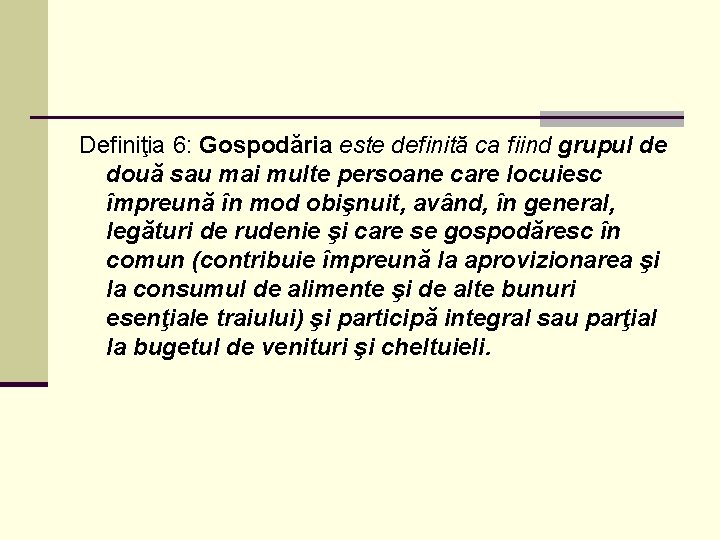 Definiţia 6: Gospodăria este definită ca fiind grupul de două sau mai multe persoane care locuiesc împreună în mod obişnuit, având, în general, legături de rudenie şi care se gospodăresc în comun (contribuie împreună la aprovizionarea şi la consumul de alimente şi de alte bunuri esenţiale traiului) şi participă integral sau parţial la bugetul de venituri şi cheltuieli.